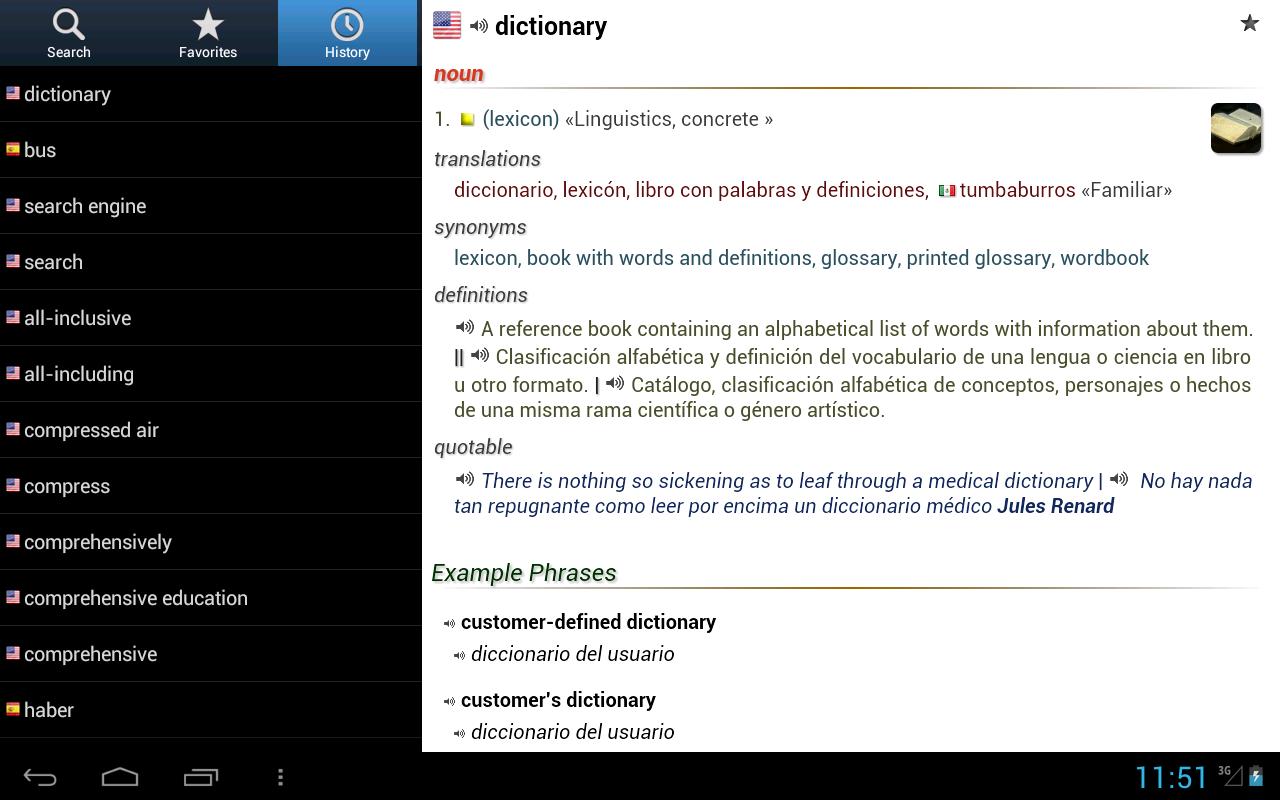 Search
Favorites
History

dictionary
bus
search engine
search
all-inclusive
all-including
compressed air
compress
comprehensively
comprehensive education
comprehensive
haber

dictionary

noun

1. (lexicon) «Linguistics, concrete »

translations

diccionario, lexicón, libro con palabras y definiciones, tumbaburros «Familiar»

synonyms

lexicon, book with words and definitions, glossary, printed glossary, wordbook

definitions

A reference book containing an alphabetical list of words with information about them. || Clasificación alfabética y definición del vocabulario de una lengua o ciencia en libro u otro formato. | Catálogo, clasificación alfabética de conceptos, personajes o hechos de una misma rama científica o género artístico.

quotable

There is nothing so sickening as to leaf through a medical dictionary | No hay nada tan repugnante como leer por encima un diccionario médico Jules Renard

Example Phrases

customer-defined dictionary
diccionario del usuario

customer's dictionary
diccionario del usuario

11:51 3G